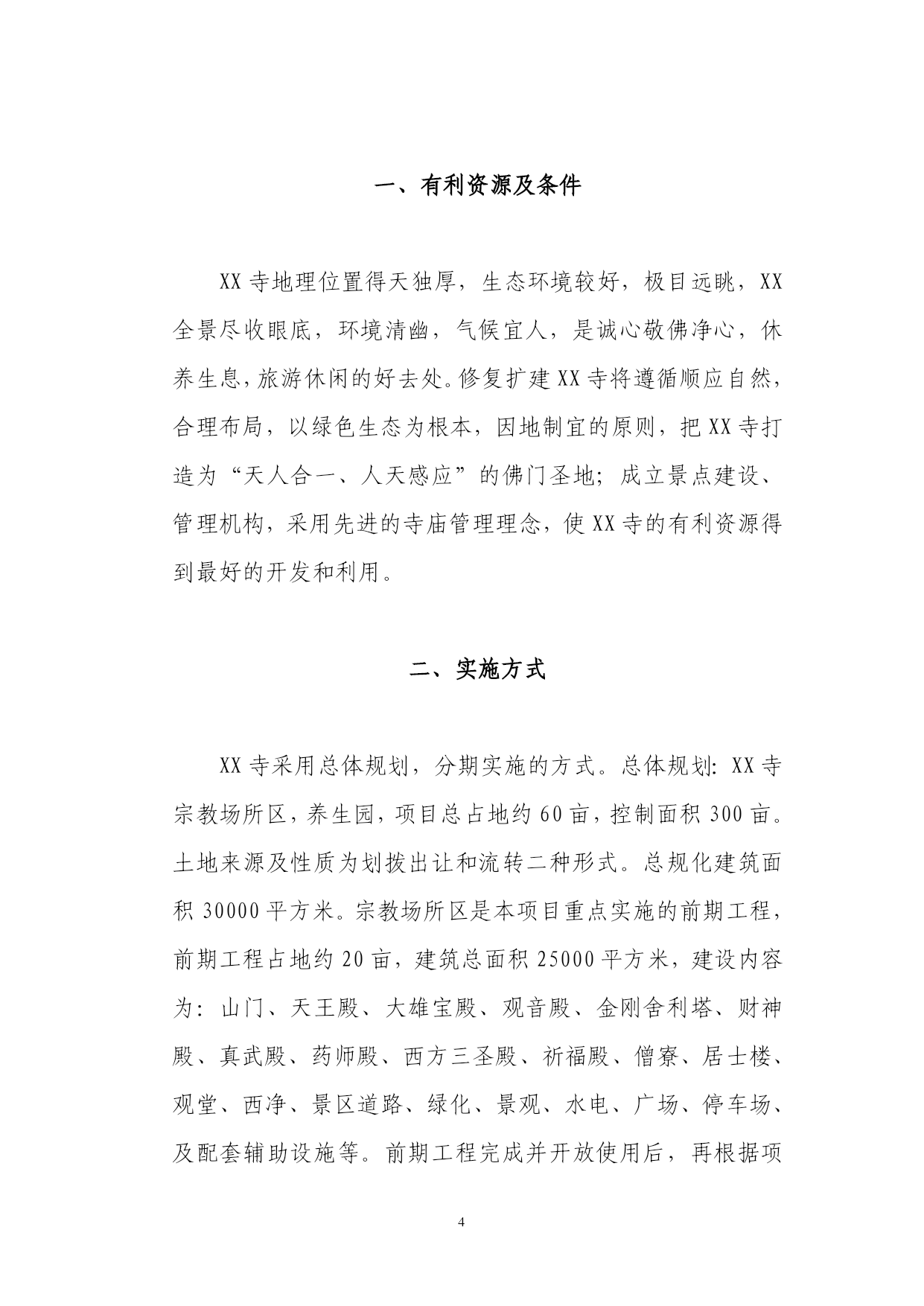 一、有利资源及条件

XX寺地理位置得天独厚，生态环境较好，极目远眺，XX全景尽收眼底，环境清幽，气候宜人，是诚心敬佛净心，休养生息，旅游休闲的好去处。修复扩建XX寺将遵循顺应自然，合理布局，以绿色生态为根本，因地制宜的原则，把XX寺打造为“天人合一、人天感应”的佛门圣地；成立景点建设、管理机构，采用先进的寺庙管理理念，使XX寺的有利资源得到最好的开发和利用。

二、实施方式

XX寺采用总体规划，分期实施的方式。总体规划：XX寺宗教场所区，养生园，项目总占地约60亩，控制面积300亩。土地来源及性质为划拨出让和流转二种形式。总规化建筑面积30000平方米。宗教场所区是本项目重点实施的前期工程，前期工程占地约20亩，建筑总面积25000平方米，建设内容为：山门、天王殿、大雄宝殿、观音殿、金刚舍利塔、财神殿、真武殿、药师殿、西方三圣殿、祈福殿、僧寮、居士楼、观堂、西净、景区道路、绿化、景观、水电、广场、停车场、及配套辅助设施等。前期工程完成并开放使用后，再根据项

4